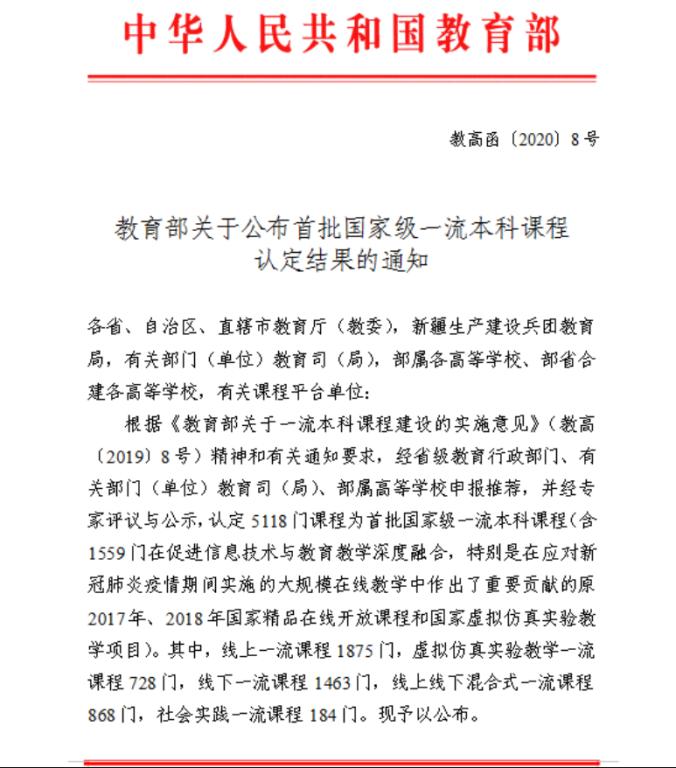 中华人民共和国教育部

教高函〔2020〕8号

教育部关于公布首批国家级一流本科课程认定结果的通知

各省、自治区、直辖市教育厅（教委），新疆生产建设兵团教育局，有关部门（单位）教育司（局），部属各高等学校、部省合建各高等学校，有关课程平台单位：

根据《教育部关于一流本科课程建设的实施意见》（教高〔2019〕8号）精神和有关通知要求，经省级教育行政部门、有关部门（单位）教育司（局）、部属高等学校申报推荐，并经专家评议与公示，认定5118门课程为首批国家级一流本科课程（含1559门在促进信息技术与教育教学深度融合，特别是在应对新冠肺炎疫情期间实施的大规模在线教学中作出了重要贡献的原2017年、2018年国家精品在线开放课程和国家虚拟仿真实验教学项目）。其中，线上一流课程1875门，虚拟仿真实验教学一流课程728门，线下一流课程1463门，线上线下混合式一流课程868门，社会实践一流课程184门。现予以公布。